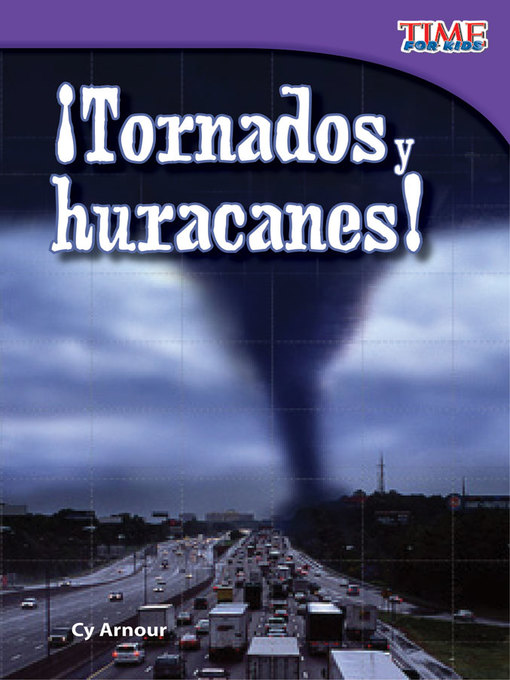 TIME FOR KIDS

¡Tornados y huracanes!

Cy Arnour